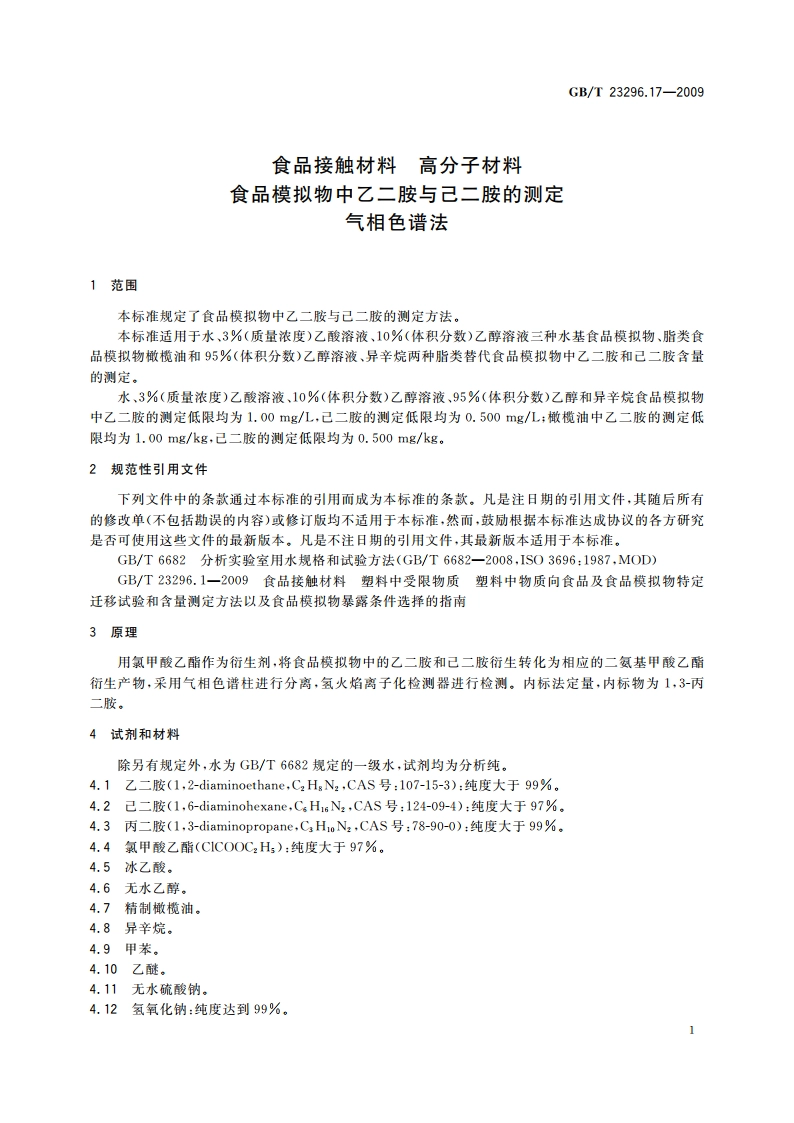 GB/T 23296.17—2009

食品接触材料　高分子材料
食品模拟物中乙二胺与己二胺的测定
气相色谱法

1　范围

本标准规定了食品模拟物中乙二胺与己二胺的测定方法。

本标准适用于水、3%(质量浓度)乙酸溶液、10%(体积分数)乙醇溶液三种水基食品模拟物、脂类食品模拟物橄榄油和95%(体积分数)乙醇溶液、异辛烷两种脂类替代食品模拟物中乙二胺和己二胺含量的测定。

水、3%(质量浓度)乙酸溶液、10%(体积分数)乙醇溶液、95%(体积分数)乙醇和异辛烷食品模拟物中乙二胺的测定低限均为1.00 mg/L,己二胺的测定低限均为0.500 mg/L;橄榄油中乙二胺的测定低限均为1.00 mg/kg,己二胺的测定低限均为0.500 mg/kg。

2　规范性引用文件

下列文件中的条款通过本标准的引用而成为本标准的条款。凡是注日期的引用文件,其随后所有的修改单(不包括勘误的内容)或修订版均不适用于本标准,然而,鼓励根据本标准达成协议的各方研究是否可使用这些文件的最新版本。凡是不注日期的引用文件,其最新版本适用于本标准。

GB/T 6682　分析实验室用水规格和试验方法(GB/T 6682—2008,ISO 3696:1987,MOD)

GB/T 23296.1—2009　食品接触材料　塑料中受限物质　塑料中物质向食品及食品模拟物特定迁移试验和含量测定方法以及食品模拟物暴露条件选择的指南

3　原理

用氯甲酸乙酯作为衍生剂,将食品模拟物中的乙二胺和己二胺衍生转化为相应的二氨基甲酸乙酯衍生产物,采用气相色谱柱进行分离,氢火焰离子化检测器进行检测。内标法定量,内标物为1,3-丙二胺。

4　试剂和材料

除另有规定外,水为GB/T 6682规定的一级水,试剂均为分析纯。

4.1　乙二胺(1,2-diaminoethane,$C_2H_8N_2$,CAS号:107-15-3):纯度大于99%。
4.2　己二胺(1,6-diaminohexane,$C_6H_{16}N_2$,CAS号:124-09-4):纯度大于97%。
4.3　丙二胺(1,3-diaminopropane,$C_3H_{10}N_2$,CAS号:78-90-0):纯度大于99%。
4.4　氯甲酸乙酯($ClCOOC_2H_5$):纯度大于97%。
4.5　冰乙酸。
4.6　无水乙醇。
4.7　精制橄榄油。
4.8　异辛烷。
4.9　甲苯。
4.10　乙醚。
4.11　无水硫酸钠。
4.12　氢氧化钠:纯度达到99%。

1